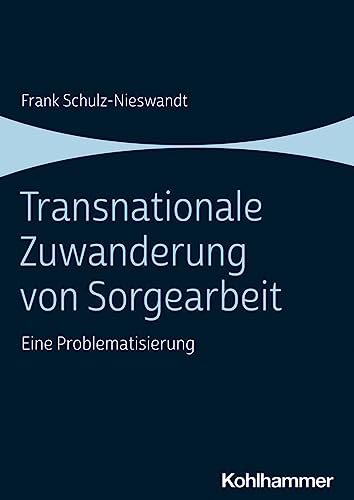 Frank Schulz-Nieswandt

Transnationale Zuwanderung von Sorgearbeit

Eine Problematisierung

Kohlhammer